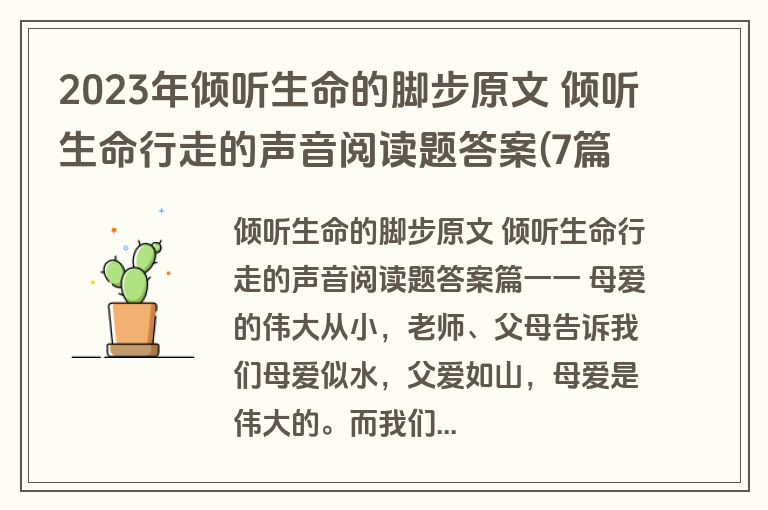 2023年倾听生命的脚步原文 倾听生命行走的声音阅读题答案(7篇

倾听生命的脚步原文 倾听生命行走的声音阅读题答案篇一一 母爱的伟大从小，老师、父母告诉我们母爱似水，父爱如山，母爱是伟大的。而我们...